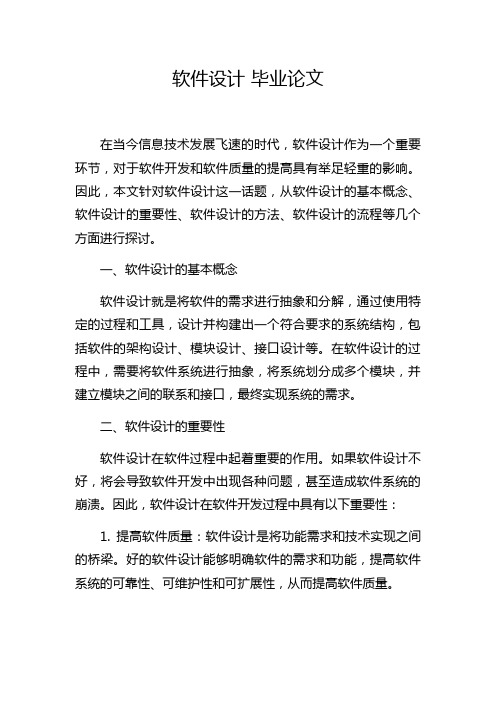 软件设计 毕业论文

在当今信息技术发展飞速的时代，软件设计作为一个重要环节，对于软件开发和软件质量的提高具有举足轻重的影响。因此，本文针对软件设计这一话题，从软件设计的基本概念、软件设计的重要性、软件设计的方法、软件设计的流程等几个方面进行探讨。

一、软件设计的基本概念

软件设计就是将软件的需求进行抽象和分解，通过使用特定的过程和工具，设计并构建出一个符合要求的系统结构，包括软件的架构设计、模块设计、接口设计等。在软件设计的过程中，需要将软件系统进行抽象，将系统划分成多个模块，并建立模块之间的联系和接口，最终实现系统的需求。

二、软件设计的重要性

软件设计在软件过程中起着重要的作用。如果软件设计不好，将会导致软件开发中出现各种问题，甚至造成软件系统的崩溃。因此，软件设计在软件开发过程中具有以下重要性：

1. 提高软件质量：软件设计是将功能需求和技术实现之间的桥梁。好的软件设计能够明确软件的需求和功能，提高软件系统的可靠性、可维护性和可扩展性，从而提高软件质量。